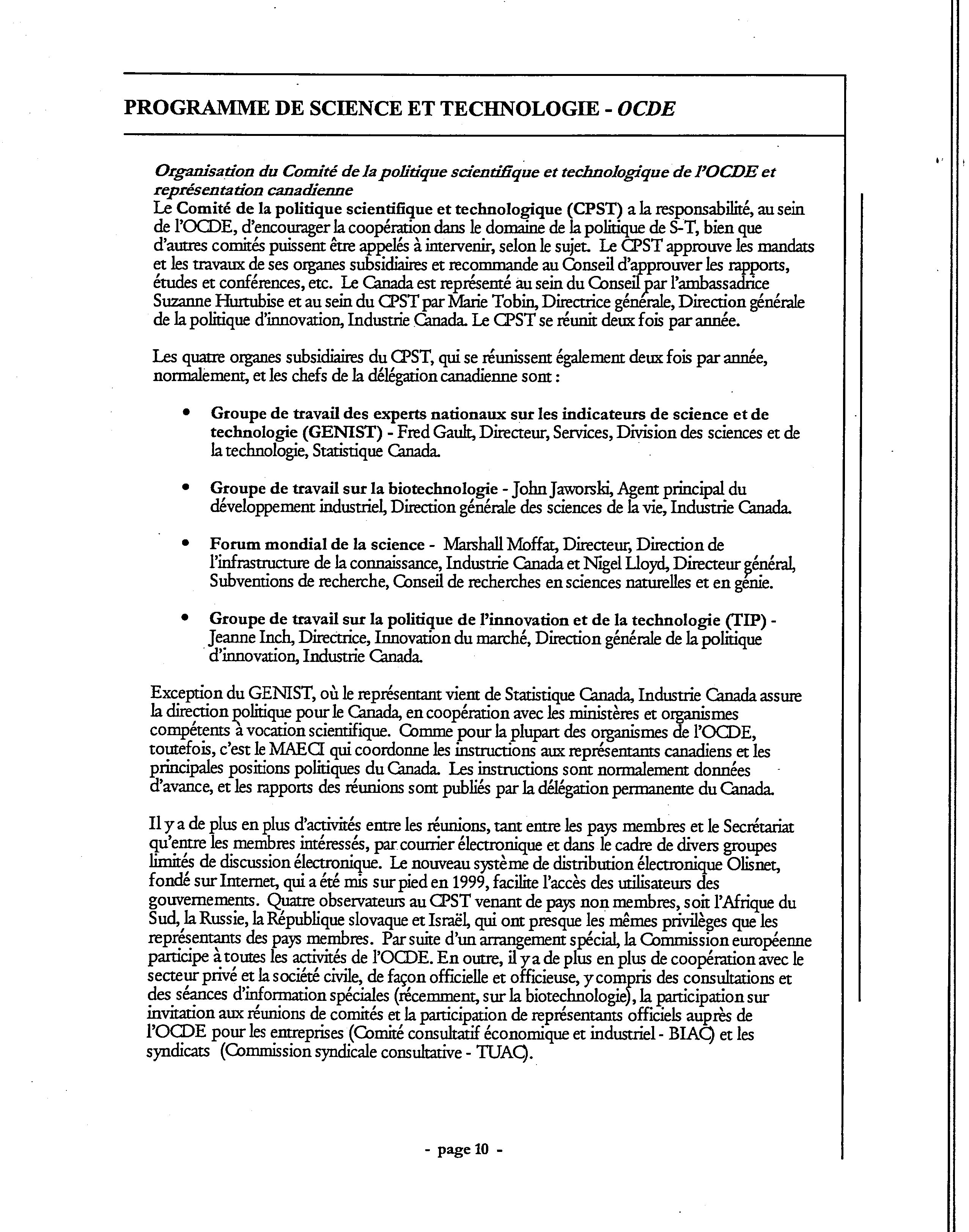 PROGRAMME DE SCIENCE ET TECHNOLOGIE - OCDE

Organisation du Comité de la politique scientifique et technologique de l'OCDE et représentation canadienne
Le Comité de la politique scientifique et technologique (CPST) a la responsabilité, au sein de l'OCDE, d'encourager la coopération dans le domaine de la politique de S-T, bien que d'autres comités puissent être appelés à intervenir, selon le sujet. Le CPST approuve les mandats et les travaux de ses organes subsidiaires et recommande au Conseil d'approuver les rapports, études et conférences, etc. Le Canada est représenté au sein du Conseil par l'ambassadrice Suzanne Hurtubise et au sein du CPST par Marie Tobin, Directrice générale, Direction générale de la politique d'innovation, Industrie Canada. Le CPST se réunit deux fois par année.

Les quatre organes subsidiaires du CPST, qui se réunissent également deux fois par année, normalement, et les chefs de la délégation canadienne sont :

• Groupe de travail des experts nationaux sur les indicateurs de science et de technologie (GENIST) - Fred Gault, Directeur, Services, Division des sciences et de la technologie, Statistique Canada.

• Groupe de travail sur la biotechnologie - John Jaworski, Agent principal du développement industriel, Direction générale des sciences de la vie, Industrie Canada.

• Forum mondial de la science - Marshall Moffat, Directeur, Direction de l'infrastructure de la connaissance, Industrie Canada et Nigel Lloyd, Directeur général, Subventions de recherche, Conseil de recherches en sciences naturelles et en génie.

• Groupe de travail sur la politique de l'innovation et de la technologie (TIP) - Jeanne Inch, Directrice, Innovation du marché, Direction générale de la politique d'innovation, Industrie Canada.

Exception du GENIST, où le représentant vient de Statistique Canada, Industrie Canada assure la direction politique pour le Canada, en coopération avec les ministères et organismes compétents à vocation scientifique. Comme pour la plupart des organismes de l'OCDE, toutefois, c'est le MAECI qui coordonne les instructions aux représentants canadiens et les principales positions politiques du Canada. Les instructions sont normalement données d'avance, et les rapports des réunions sont publiés par la délégation permanente du Canada.

Il y a de plus en plus d'activités entre les réunions, tant entre les pays membres et le Secrétariat qu'entre les membres intéressés, par courrier électronique et dans le cadre de divers groupes limités de discussion électronique. Le nouveau système de distribution électronique Olisnet, fondé sur Internet, qui a été mis sur pied en 1999, facilite l'accès des utilisateurs des gouvernements. Quatre observateurs au CPST venant de pays non membres, soit l'Afrique du Sud, la Russie, la République slovaque et Israël, qui ont presque les mêmes privilèges que les représentants des pays membres. Par suite d'un arrangement spécial, la Commission européenne participe à toutes les activités de l'OCDE. En outre, il y a de plus en plus de coopération avec le secteur privé et la société civile, de façon officielle et officieuse, y compris des consultations et des séances d'information spéciales (récemment, sur la biotechnologie), la participation sur invitation aux réunions de comités et la participation de représentants officiels auprès de l'OCDE pour les entreprises (Comité consultatif économique et industriel - BIAC) et les syndicats (Commission syndicale consultative - TUAC).

- page 10 -